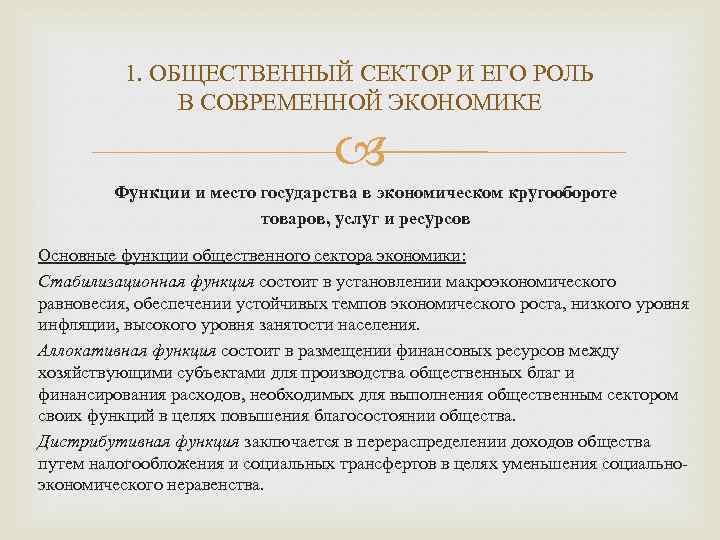 1. ОБЩЕСТВЕННЫЙ СЕКТОР И ЕГО РОЛЬ В СОВРЕМЕННОЙ ЭКОНОМИКЕ

Функции и место государства в экономическом кругообороте товаров, услуг и ресурсов

Основные функции общественного сектора экономики:

Стабилизационная функция состоит в установлении макроэкономического равновесия, обеспечении устойчивых темпов экономического роста, низкого уровня инфляции, высокого уровня занятости населения.

Аллокативная функция состоит в размещении финансовых ресурсов между хозяйствующими субъектами для производства общественных благ и финансирования расходов, необходимых для выполнения общественным сектором своих функций в целях повышения благосостоянии общества.

Дистрибутивная функция заключается в перераспределении доходов общества путем налогообложения и социальных трансфертов в целях уменьшения социально-экономического неравенства.